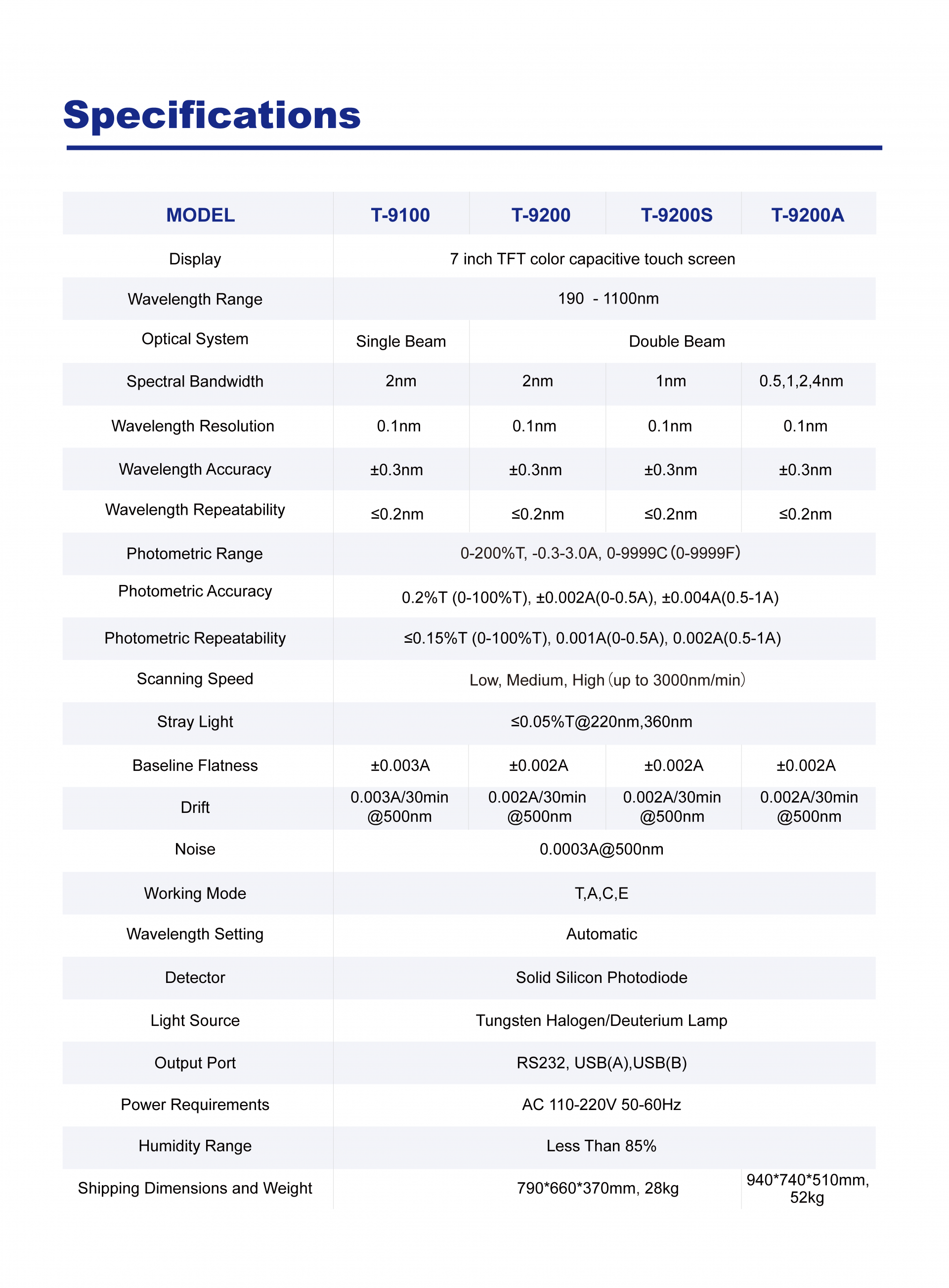 Specifications

| MODEL | T-9100 | T-9200 | T-9200S | T-9200A |
|---|---|---|---|---|
| Display | 7 inch TFT color capacitive touch screen | | | |
| Wavelength Range | 190 - 1100nm | | | |
| Optical System | Single Beam | Double Beam | | |
| Spectral Bandwidth | 2nm | 2nm | 1nm | 0.5,1,2,4nm |
| Wavelength Resolution | 0.1nm | 0.1nm | 0.1nm | 0.1nm |
| Wavelength Accuracy | ±0.3nm | ±0.3nm | ±0.3nm | ±0.3nm |
| Wavelength Repeatability | ≤0.2nm | ≤0.2nm | ≤0.2nm | ≤0.2nm |
| Photometric Range | 0-200%T, -0.3-3.0A, 0-9999C (0-9999F) | | | |
| Photometric Accuracy | 0.2%T (0-100%T), ±0.002A(0-0.5A), ±0.004A(0.5-1A) | | | |
| Photometric Repeatability | ≤0.15%T (0-100%T), 0.001A(0-0.5A), 0.002A(0.5-1A) | | | |
| Scanning Speed | Low, Medium, High (up to 3000nm/min) | | | |
| Stray Light | ≤0.05%T@220nm,360nm | | | |
| Baseline Flatness | ±0.003A | ±0.002A | ±0.002A | ±0.002A |
| Drift | 0.003A/30min @500nm | 0.002A/30min @500nm | 0.002A/30min @500nm | 0.002A/30min @500nm |
| Noise | 0.0003A@500nm | | | |
| Working Mode | T,A,C,E | | | |
| Wavelength Setting | Automatic | | | |
| Detector | Solid Silicon Photodiode | | | |
| Light Source | Tungsten Halogen/Deuterium Lamp | | | |
| Output Port | RS232, USB(A),USB(B) | | | |
| Power Requirements | AC 110-220V 50-60Hz | | | |
| Humidity Range | Less Than 85% | | | |
| Shipping Dimensions and Weight | 790*660*370mm, 28kg | | | 940*740*510mm, 52kg |